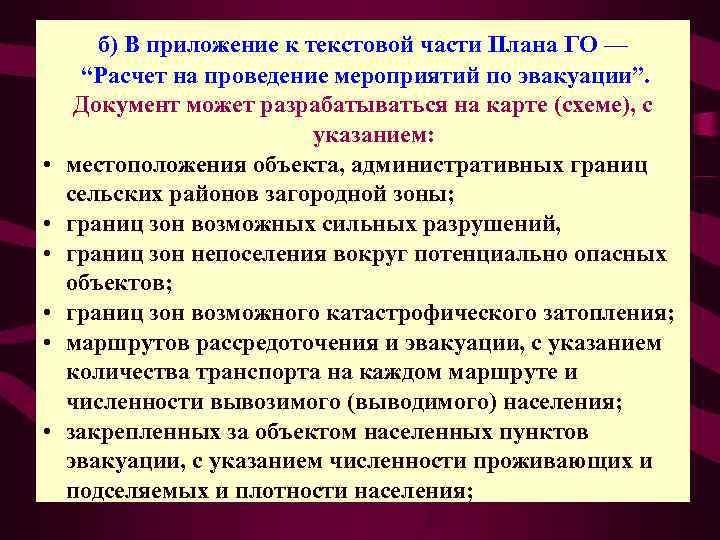 б) В приложение к текстовой части Плана ГО — “Расчет на проведение мероприятий по эвакуации”.

Документ может разрабатываться на карте (схеме), с указанием:

• местоположения объекта, административных границ сельских районов загородной зоны;
• границ зон возможных сильных разрушений,
• границ зон непоселения вокруг потенциально опасных объектов;
• границ зон возможного катастрофического затопления;
• маршрутов рассредоточения и эвакуации, с указанием количества транспорта на каждом маршруте и численности вывозимого (выводимого) населения;
• закрепленных за объектом населенных пунктов эвакуации, с указанием численности проживающих и подселяемых и плотности населения;